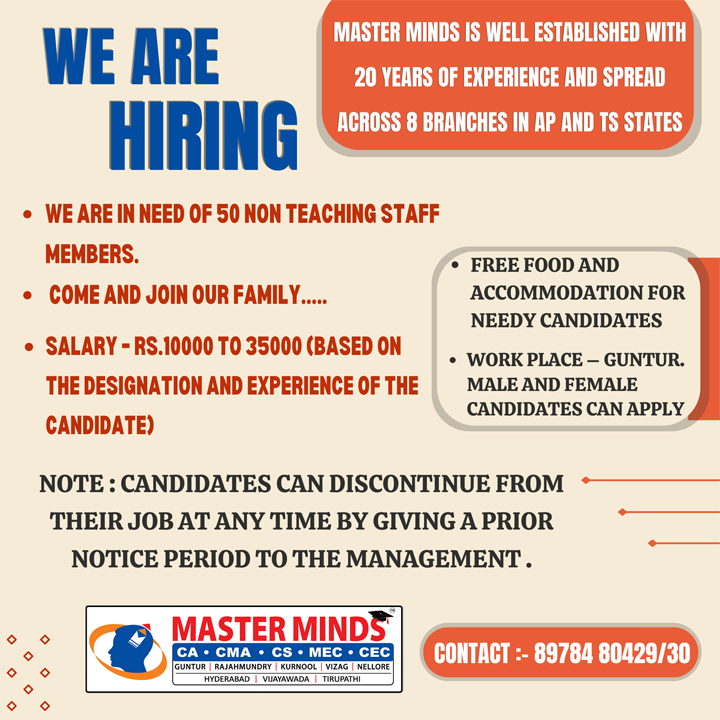 WE ARE HIRING

MASTER MINDS IS WELL ESTABLISHED WITH 20 YEARS OF EXPERIENCE AND SPREAD ACROSS 8 BRANCHES IN AP AND TS STATES

• WE ARE IN NEED OF 50 NON TEACHING STAFF MEMBERS.
• COME AND JOIN OUR FAMILY.....
• SALARY - RS.10000 TO 35000 (BASED ON THE DESIGNATION AND EXPERIENCE OF THE CANDIDATE)

• FREE FOOD AND ACCOMMODATION FOR NEEDY CANDIDATES
• WORK PLACE – GUNTUR. MALE AND FEMALE CANDIDATES CAN APPLY

NOTE : CANDIDATES CAN DISCONTINUE FROM THEIR JOB AT ANY TIME BY GIVING A PRIOR NOTICE PERIOD TO THE MANAGEMENT .

MASTER MINDS
CA • CMA • CS • MEC • CEC
GUNTUR | RAJAHMUNDRY | KURNOOL | VIZAG | NELLORE
HYDERABAD | VIJAYAWADA | TIRUPATHI

CONTACT :- 89784 80429/30